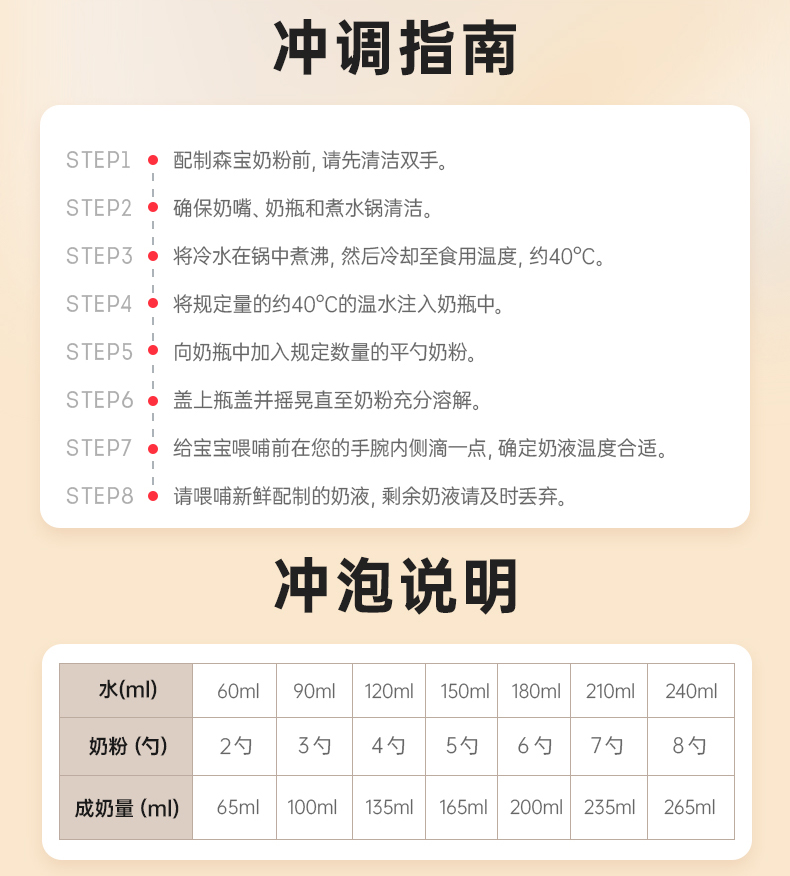 冲调指南

STEP1 配制森宝奶粉前, 请先清洁双手。
STEP2 确保奶嘴、奶瓶和煮水锅清洁。
STEP3 将冷水在锅中煮沸, 然后冷却至食用温度, 约40°C。
STEP4 将规定量的约40°C的温水注入奶瓶中。
STEP5 向奶瓶中加入规定数量的平勺奶粉。
STEP6 盖上瓶盖并摇晃直至奶粉充分溶解。
STEP7 给宝宝喂哺前在您的手腕内侧滴一点, 确定奶液温度合适。
STEP8 请喂哺新鲜配制的奶液, 剩余奶液请及时丢弃。

冲泡说明

| 水(ml) | 60ml | 90ml | 120ml | 150ml | 180ml | 210ml | 240ml |
|---|---|---|---|---|---|---|---|
| 奶粉 (勺) | 2勺 | 3勺 | 4勺 | 5勺 | 6勺 | 7勺 | 8勺 |
| 成奶量 (ml) | 65ml | 100ml | 135ml | 165ml | 200ml | 235ml | 265ml |